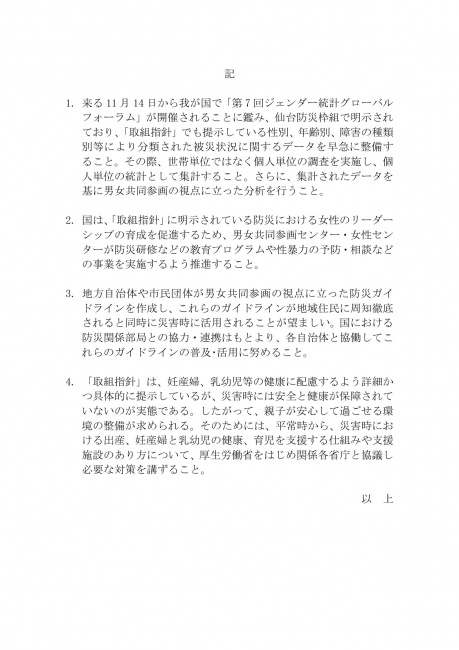 記

1. 来る 11 月 14 日から我が国で「第 7 回ジェンダー統計グローバルフォーラム」が開催されることに鑑み、仙台防災枠組で明示されており、「取組指針」でも提示している性別、年齢別、障害の種類別等により分類された被災状況に関するデータを早急に整備すること。その際、世帯単位ではなく個人単位の調査を実施し、個人単位の統計として集計すること。さらに、集計されたデータを基に男女共同参画の視点に立った分析を行うこと。

2. 国は、「取組指針」に明示されている防災における女性のリーダーシップの育成を促進するため、男女共同参画センター・女性センターが防災研修などの教育プログラムや性暴力の予防・相談などの事業を実施するよう推進すること。

3. 地方自治体や市民団体が男女共同参画の視点に立った防災ガイドラインを作成し、これらのガイドラインが地域住民に周知徹底されると同時に災害時に活用されることが望ましい。国における防災関係部局との協力・連携はもとより、各自治体と協働してこれらのガイドラインの普及・活用に努めること。

4. 「取組指針」は、妊産婦、乳幼児等の健康に配慮するよう詳細かつ具体的に提示しているが、災害時には安全と健康が保障されていないのが実態である。したがって、親子が安心して過ごせる環境の整備が求められる。そのためには、平常時から、災害時における出産、妊産婦と乳幼児の健康、育児を支援する仕組みや支援施設のあり方について、厚生労働省をはじめ関係各省庁と協議し必要な対策を講ずること。

以　上